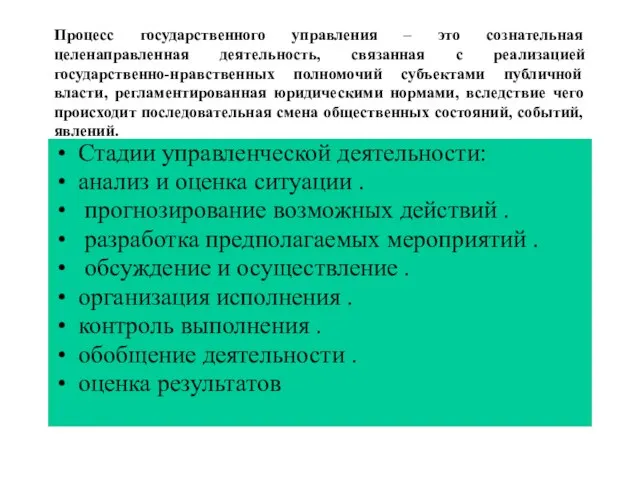 Процесс государственного управления – это сознательная целенаправленная деятельность, связанная с реализацией государственно-нравственных полномочий субъектами публичной власти, регламентированная юридическими нормами, вследствие чего происходит последовательная смена общественных состояний, событий, явлений.

• Стадии управленческой деятельности:
• анализ и оценка ситуации .
• прогнозирование возможных действий .
• разработка предполагаемых мероприятий .
• обсуждение и осуществление .
• организация исполнения .
• контроль выполнения .
• обобщение деятельности .
• оценка результатов